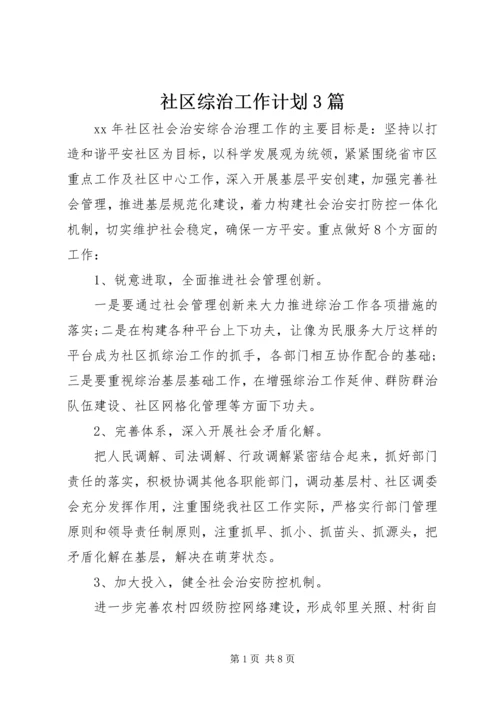 社区综治工作计划3篇

xx年社区社会治安综合治理工作的主要目标是：坚持以打造和谐平安社区为目标，以科学发展观为统领，紧紧围绕省市区重点工作及社区中心工作，深入开展基层平安创建，加强完善社会管理，推进基层规范化建设，着力构建社会治安打防控一体化机制，切实维护社会稳定，确保一方平安。重点做好8个方面的工作：

1、锐意进取，全面推进社会管理创新。

一是要通过社会管理创新来大力推进综治工作各项措施的落实；二是在构建各种平台上下功夫，让像为民服务大厅这样的平台成为社区抓综治工作的抓手，各部门相互协作配合的基础；三是要重视综治基层基础工作，在增强综治工作延伸、群防群治队伍建设、社区网格化管理等方面下功夫。

2、完善体系，深入开展社会矛盾化解。

把人民调解、司法调解、行政调解紧密结合起来，抓好部门责任的落实，积极协调其他各职能部门，调动基层村、社区调委会充分发挥作用，注重围绕我社区工作实际，严格实行部门管理原则和领导责任制原则，注重抓早、抓小、抓苗头、抓源头，把矛盾化解在基层，解决在萌芽状态。

3、加大投入，健全社会治安防控机制。

进一步完善农村四级防控网络建设，形成邻里关照、村街自

第1页 共8页